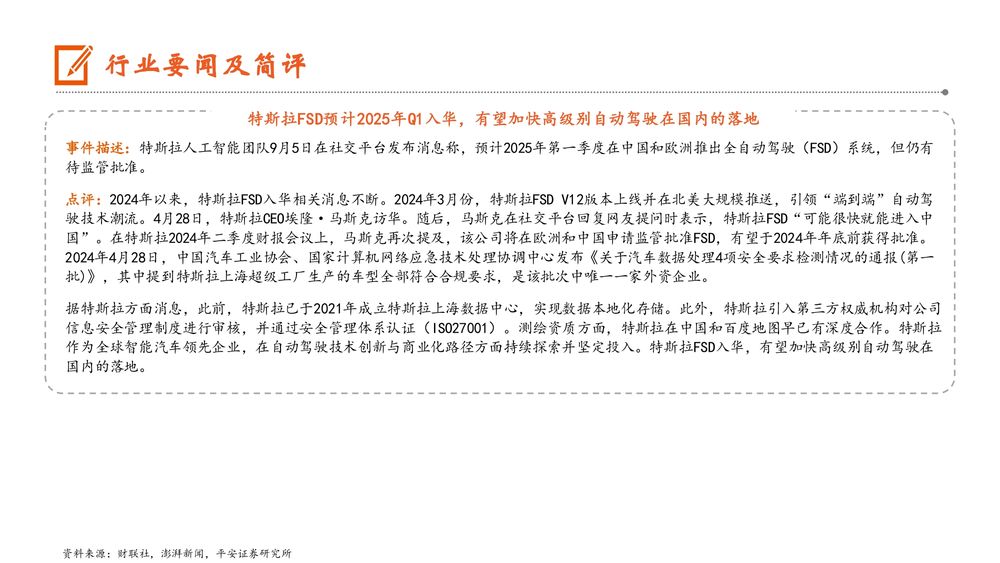 行业要闻及简评

特斯拉FSD预计2025年Q1入华，有望加快高级别自动驾驶在国内的落地

事件描述：特斯拉人工智能团队9月5日在社交平台发布消息称，预计2025年第一季度在中国和欧洲推出全自动驾驶（FSD）系统，但仍有待监管批准。

点评：2024年以来，特斯拉FSD入华相关消息不断。2024年3月份，特斯拉FSD V12版本上线并在北美大规模推送，引领“端到端”自动驾驶技术潮流。4月28日，特斯拉CEO埃隆·马斯克访华。随后，马斯克在社交平台回复网友提问时表示，特斯拉FSD“可能很快就能进入中国”。在特斯拉2024年二季度财报会议上，马斯克再次提及，该公司将在欧洲和中国申请监管批准FSD，有望于2024年年底前获得批准。2024年4月28日，中国汽车工业协会、国家计算机网络应急技术处理协调中心发布《关于汽车数据处理4项安全要求检测情况的通报（第一批）》，其中提到特斯拉上海超级工厂生产的车型全部符合合规要求，是该批次中唯一一家外资企业。

据特斯拉方面消息，此前，特斯拉已于2021年成立特斯拉上海数据中心，实现数据本地化存储。此外，特斯拉引入第三方权威机构对公司信息安全管理制度进行审核，并通过安全管理体系认证（ISO27001）。测绘资质方面，特斯拉在中国和百度地图早已有深度合作。特斯拉作为全球智能汽车领先企业，在自动驾驶技术创新与商业化路径方面持续探索并坚定投入。特斯拉FSD入华，有望加快高级别自动驾驶在国内的落地。

资料来源：财联社，澎湃新闻，平安证券研究所